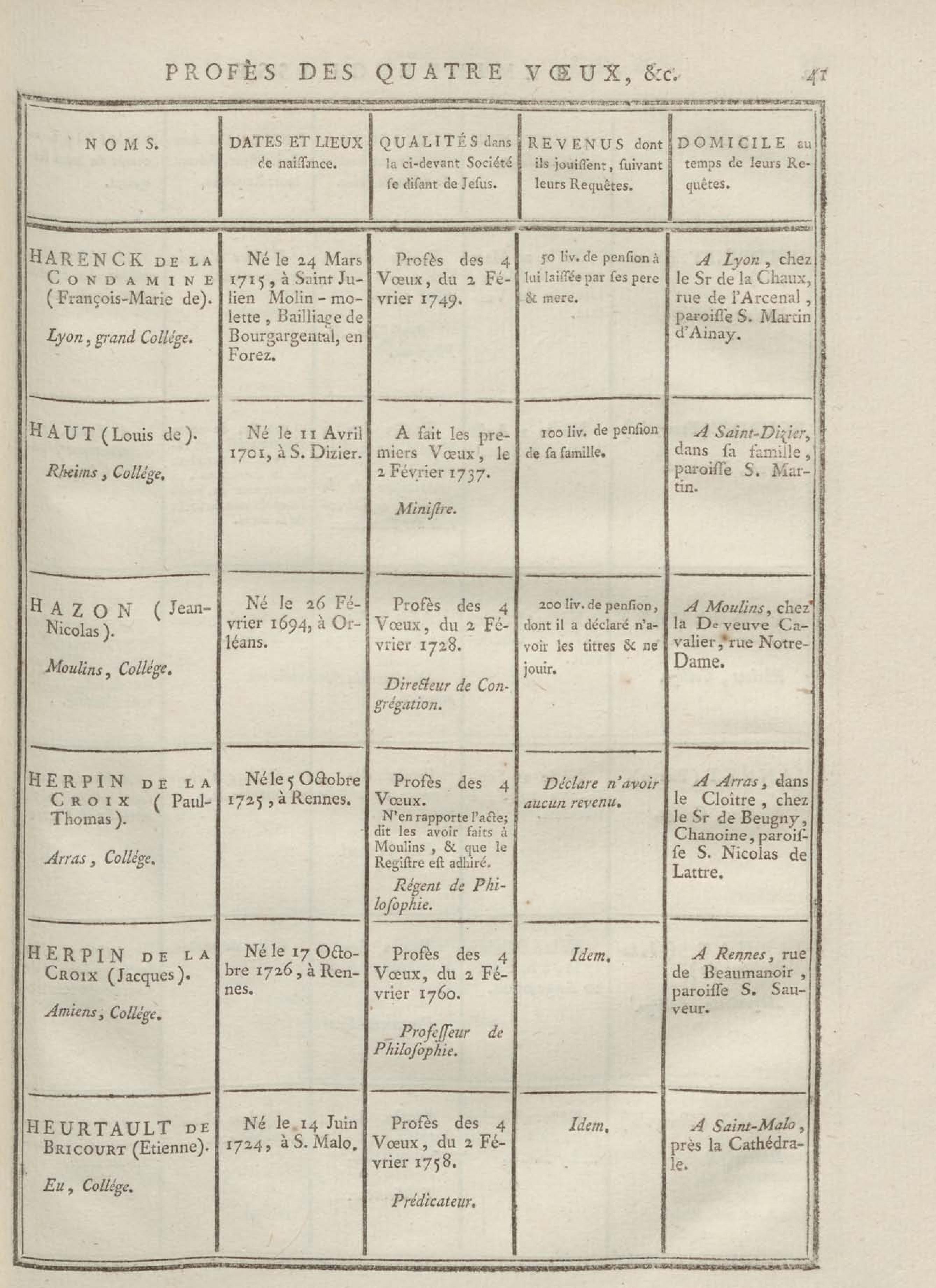 PROFÈS DES QUATRE VŒUX, &c. 41

| NOMS. | DATES ET LIEUX de naiſſance. | QUALITÉS dans la ci-devant Société ſe diſant de Jeſus. | REVENUS dont ils jouiſſent, ſuivant leurs Requêtes. | DOMICILE au temps de leurs Requêtes. |
|---|---|---|---|---|
| HARENCK DE LA CONDAMINE (François-Marie de). Lyon, grand Collége. | Né le 24 Mars 1715, à Saint Julien Molin-molette, Bailliage de Bourgargental, en Forez. | Profès des 4 Vœux, du 2 Février 1749. | 50 liv. de penſion à lui laiſſée par ſes pere & mere. | A Lyon, chez le Sr de la Chaux, rue de l'Arcenal, paroiſſe S. Martin d'Ainay. |
| HAUT (Louis de). Rheims, Collége. | Né le 11 Avril 1701, à S. Dizier. | A fait les premiers Vœux, le 2 Février 1737. Miniſtre. | 100 liv. de penſion de ſa famille. | A Saint-Dizier, dans ſa famille, paroiſſe S. Martin. |
| HAZON (Jean-Nicolas). Moulins, Collége. | Né le 26 Février 1694, à Orléans. | Profès des 4 Vœux, du 2 Février 1728. Directeur de Congrégation. | 200 liv. de penſion, dont il a déclaré n'avoir les titres & ne jouir. | A Moulins, chez la De veuve Cavalier, rue Notre-Dame. |
| HERPIN DE LA CROIX (Paul-Thomas). Arras, Collége. | Né le 5 Octobre 1725, à Rennes. | Profès des 4 Vœux. N'en rapporte l'acte; dit les avoir faits à Moulins, & que le Regiſtre eſt adhiré. Régent de Philoſophie. | Déclare n'avoir aucun revenu. | A Arras, dans le Cloître, chez le Sr de Beugny, Chanoine, paroiſſe S. Nicolas de Lattre. |
| HERPIN DE LA CROIX (Jacques). Amiens, Collége. | Né le 17 Octobre 1726, à Rennes. | Profès des 4 Vœux, du 2 Février 1760. Profeſſeur de Philoſophie. | Idem. | A Rennes, rue de Beaumanoir, paroiſſe S. Sauveur. |
| HEURTAULT DE BRICOURT (Etienne). Eu, Collége. | Né le 14 Juin 1724, à S. Malo. | Profès des 4 Vœux, du 2 Février 1758. Prédicateur. | Idem. | A Saint-Malo, près la Cathédrale. |